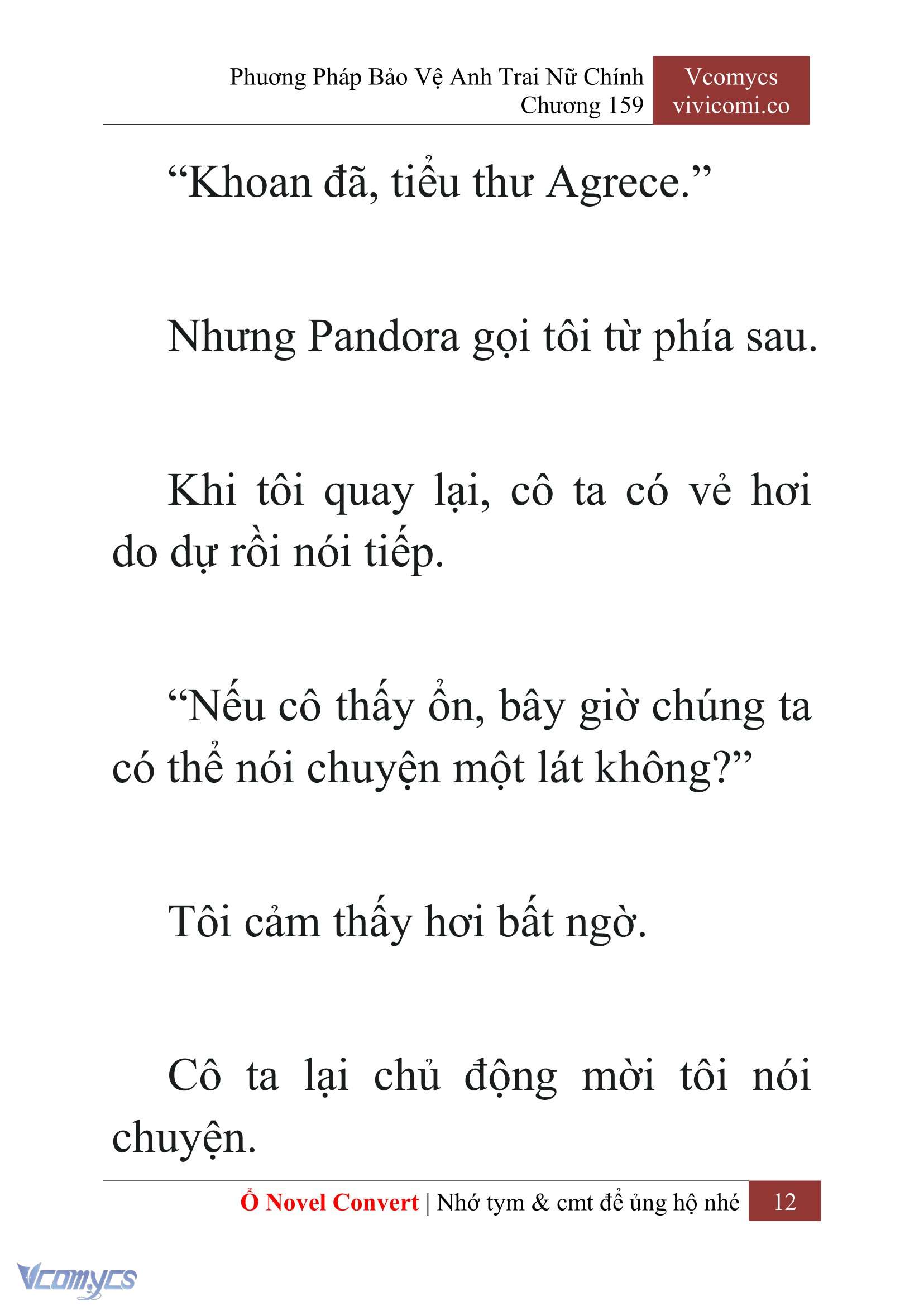 Phương Pháp Bảo Vệ Anh Trai Nữ Chính
Chương 159

Vcomycs
vivicomi.co

“Khoan đã, tiểu thư Agrece.”

Nhưng Pandora gọi tôi từ phía sau.

Khi tôi quay lại, cô ta có vẻ hơi do dự rồi nói tiếp.

“Nếu cô thấy ổn, bây giờ chúng ta có thể nói chuyện một lát không?”

Tôi cảm thấy hơi bất ngờ.

Cô ta lại chủ động mời tôi nói chuyện.

Ổ Novel Convert | Nhớ tym & cmt để ủng hộ nhé 12

Vcomycs